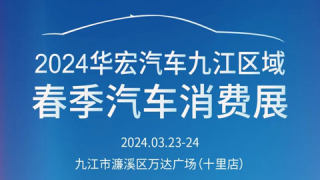 2024华宏汽车九江区域
春季汽车消费展

2024.03.23-24

九江市濂溪区万达广场（十里店）